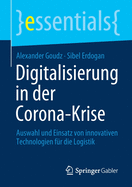 }essentials{

Alexander Goudz · Sibel Erdogan

Digitalisierung in der Corona-Krise

Auswahl und Einsatz von innovativen Technologien für die Logistik

Springer Gabler